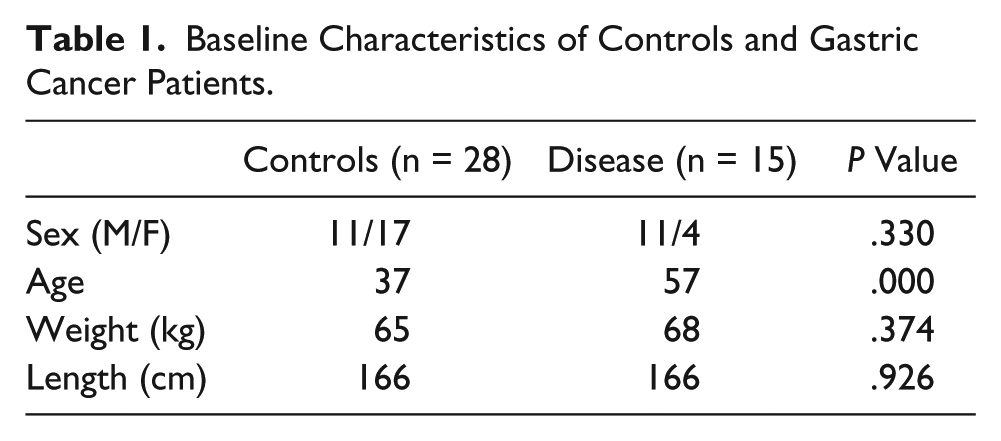 Table 1. Baseline Characteristics of Controls and Gastric Cancer Patients.

|  | Controls (n = 28) | Disease (n = 15) | P Value |
|---|---|---|---|
| Sex (M/F) | 11/17 | 11/4 | .330 |
| Age | 37 | 57 | .000 |
| Weight (kg) | 65 | 68 | .374 |
| Length (cm) | 166 | 166 | .926 |